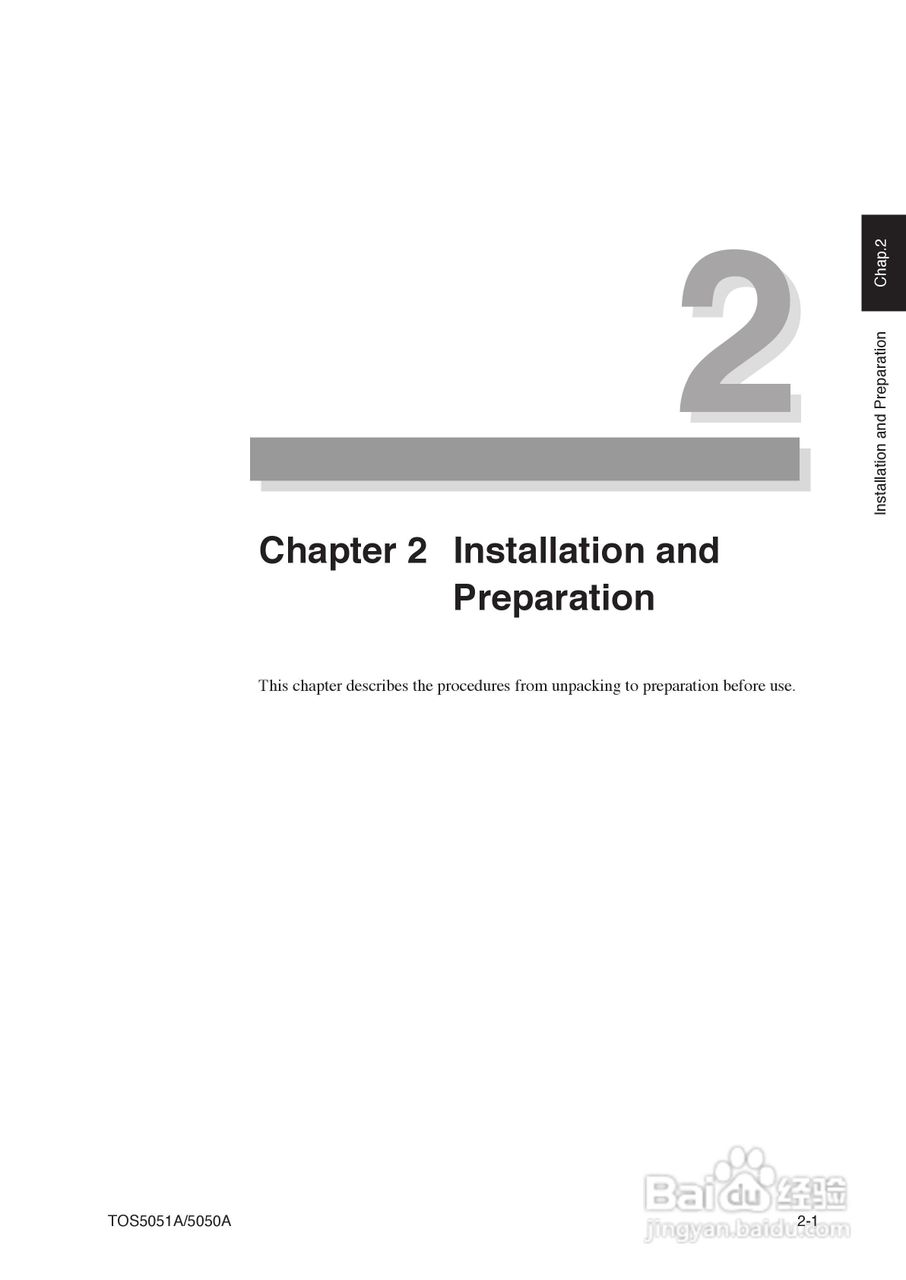 Chap.2

Installation and Preparation

2

Chapter 2 Installation and Preparation

This chapter describes the procedures from unpacking to preparation before use.

TOS5051A/5050A

2-1

Baidu经验
jingyan.baidu.com